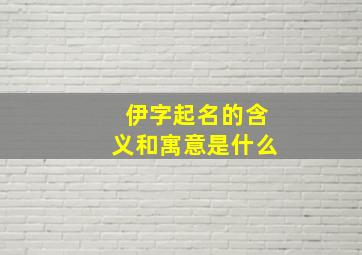 伊字起名的含义和寓意是什么